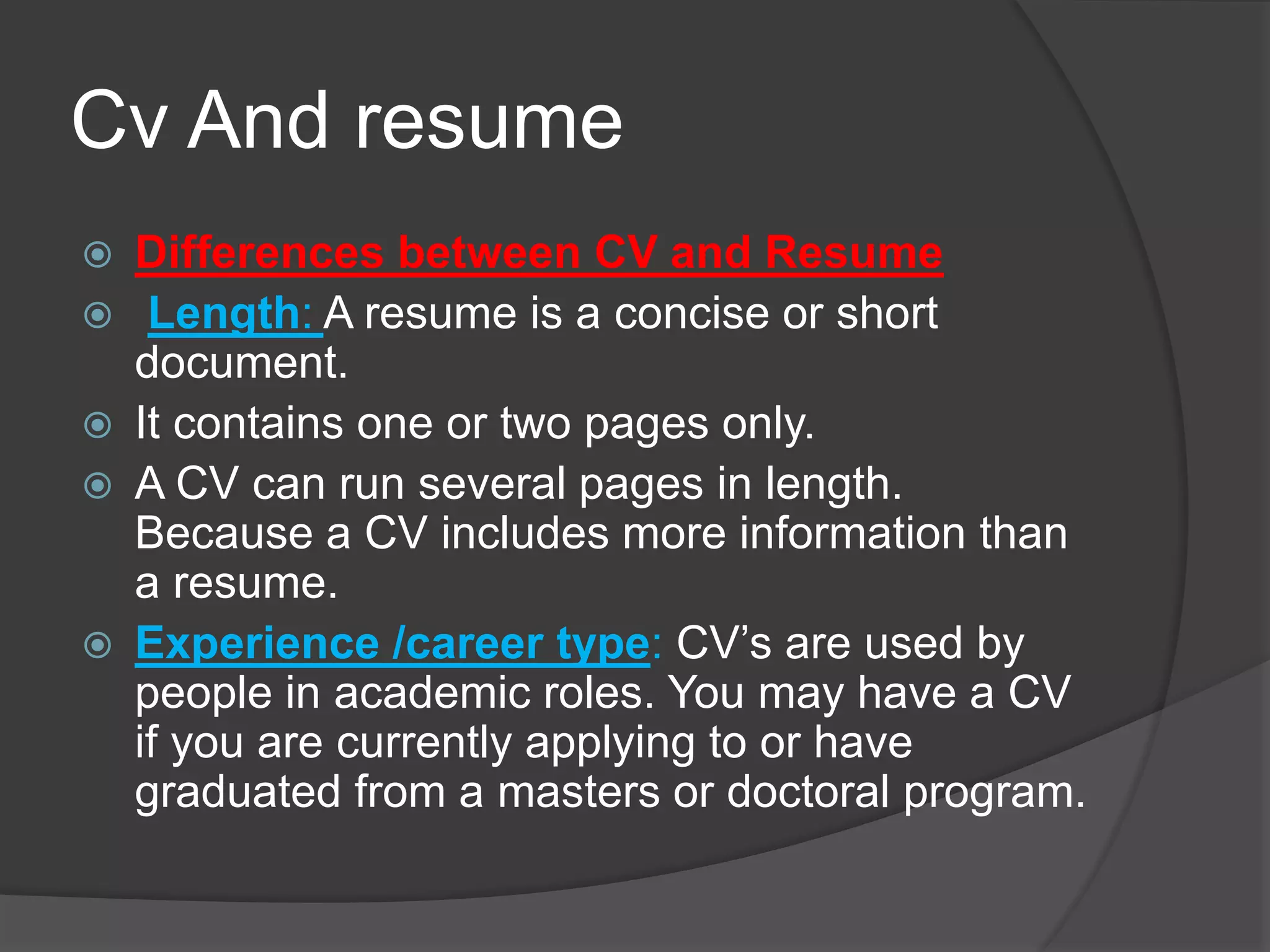 Cv And resume

Differences between CV and Resume

Length: A resume is a concise or short document.

It contains one or two pages only.

A CV can run several pages in length. Because a CV includes more information than a resume.

Experience /career type: CV's are used by people in academic roles. You may have a CV if you are currently applying to or have graduated from a masters or doctoral program.